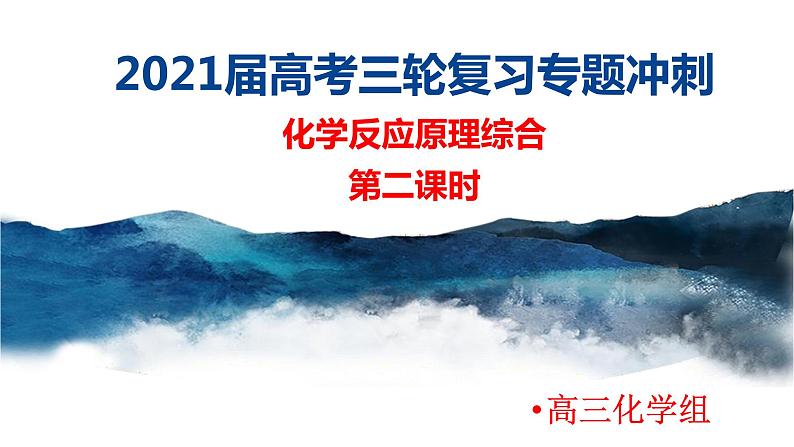 2021届高考三轮复习专题冲刺

化学反应原理综合

第二课时

•高三化学组